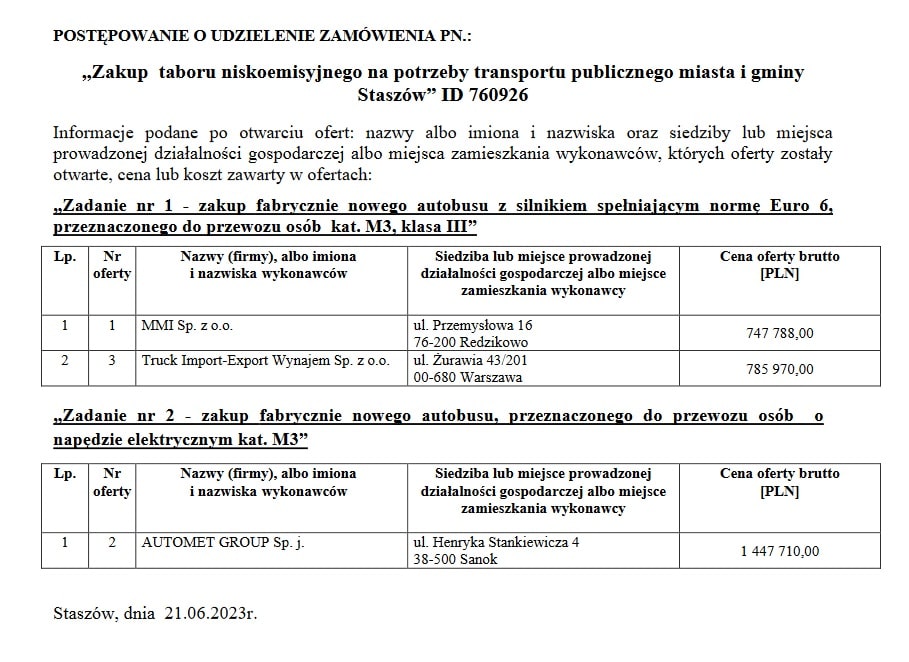 POSTĘPOWANIE O UDZIELENIE ZAMÓWIENIA PN.:

„Zakup taboru niskoemisyjnego na potrzeby transportu publicznego miasta i gminy Staszów” ID 760926

Informacje podane po otwarciu ofert: nazwy albo imiona i nazwiska oraz siedziby lub miejsca prowadzonej działalności gospodarczej albo miejsca zamieszkania wykonawców, których oferty zostały otwarte, cena lub koszt zawarty w ofertach:

„Zadanie nr 1 - zakup fabrycznie nowego autobusu z silnikiem spełniającym normę Euro 6, przeznaczonego do przewozu osób kat. M3, klasa III”

| Lp. | Nr oferty | Nazwy (firmy), albo imiona i nazwiska wykonawców | Siedziba lub miejsce prowadzonej działalności gospodarczej albo miejsce zamieszkania wykonawcy | Cena oferty brutto [PLN] |
|---|---|---|---|---|
| 1 | 1 | MMI Sp. z o.o. | ul. Przemysłowa 16 76-200 Redzikowo | 747 788,00 |
| 2 | 3 | Truck Import-Export Wynajem Sp. z o.o. | ul. Żurawia 43/201 00-680 Warszawa | 785 970,00 |

„Zadanie nr 2 - zakup fabrycznie nowego autobusu, przeznaczonego do przewozu osób o napędzie elektrycznym kat. M3”

| Lp. | Nr oferty | Nazwy (firmy), albo imiona i nazwiska wykonawców | Siedziba lub miejsce prowadzonej działalności gospodarczej albo miejsce zamieszkania wykonawcy | Cena oferty brutto [PLN] |
|---|---|---|---|---|
| 1 | 2 | AUTOMET GROUP Sp. j. | ul. Henryka Stankiewicza 4 38-500 Sanok | 1 447 710,00 |

Staszów, dnia 21.06.2023r.